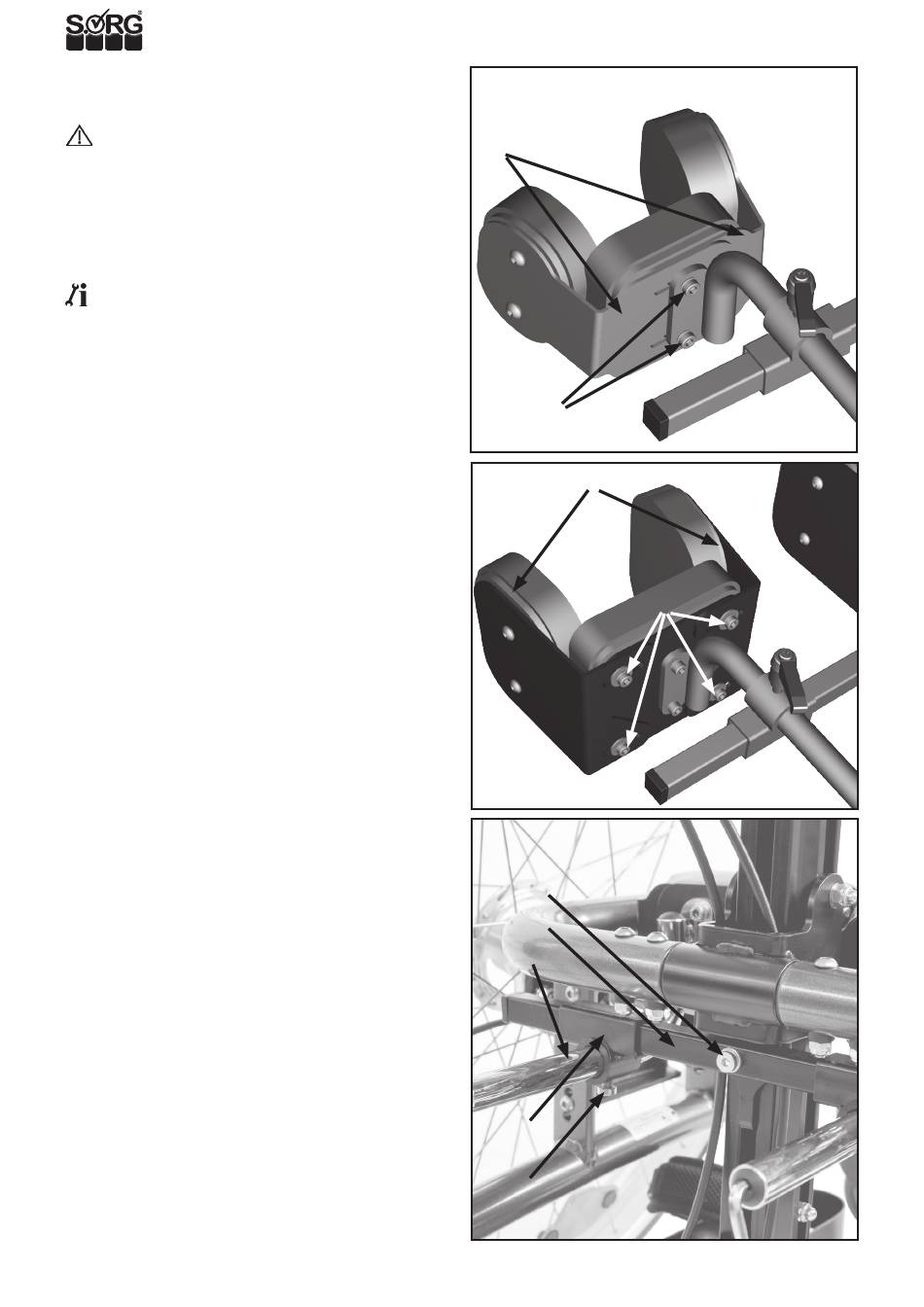 SORG